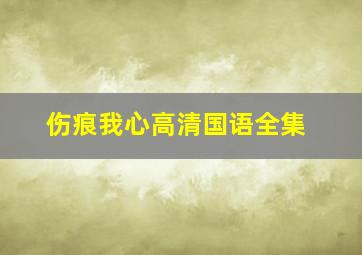 伤痕我心高清国语全集